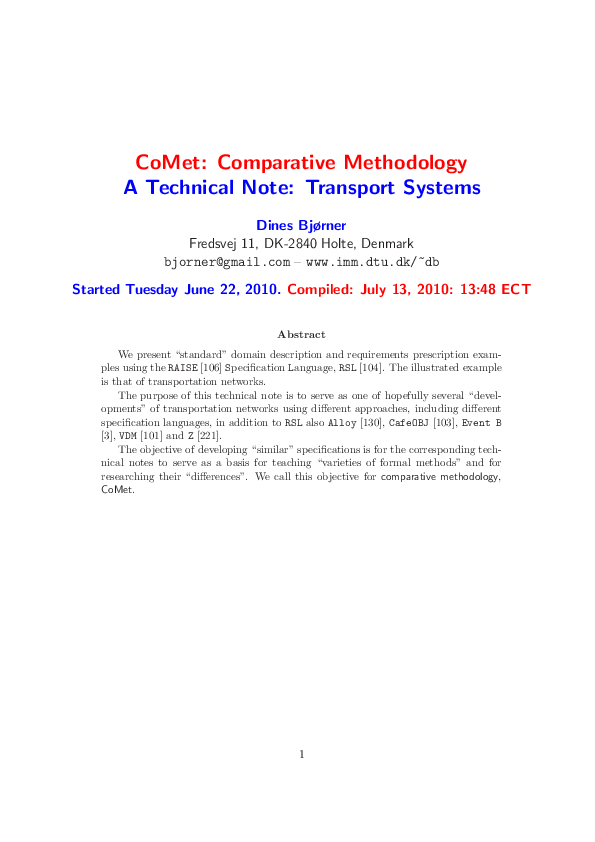 CoMet: Comparative Methodology
A Technical Note: Transport Systems

Dines Bjørner
Fredsvej 11, DK-2840 Holte, Denmark
bjorner@gmail.com – www.imm.dtu.dk/~db

Started Tuesday June 22, 2010. Compiled: July 13, 2010: 13:48 ECT

Abstract

We present "standard" domain description and requirements prescription examples using the RAISE [106] Specification Language, RSL [104]. The illustrated example is that of transportation networks.

The purpose of this technical note is to serve as one of hopefully several "developments" of transportation networks using different approaches, including different specification languages, in addition to RSL also Alloy [130], CafeOBJ [103], Event B [3], VDM [101] and Z [221].

The objective of developing "similar" specifications is for the corresponding technical notes to serve as a basis for teaching "varieties of formal methods" and for researching their "differences". We call this objective for comparative methodology, CoMet.

1